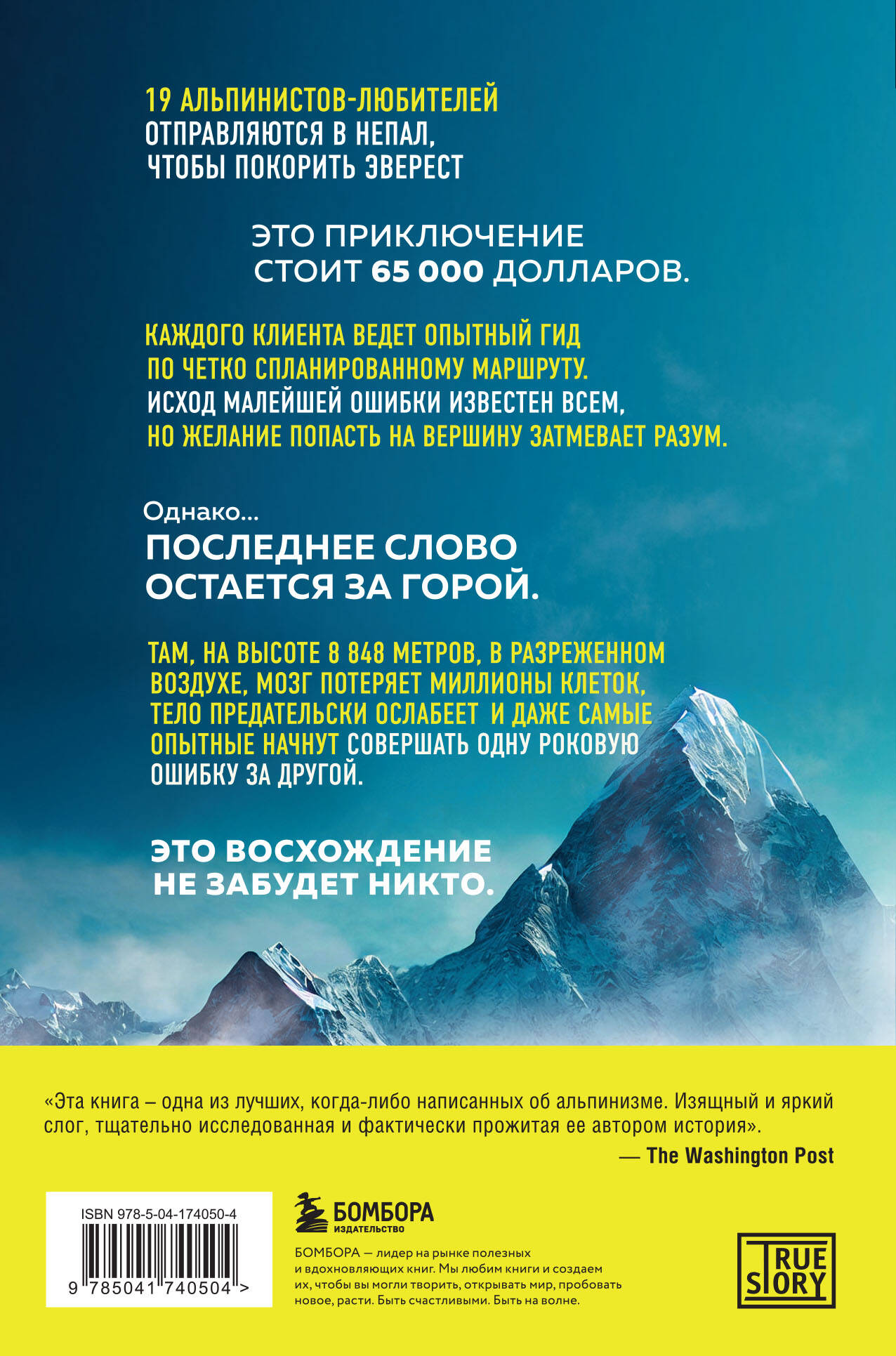 19 АЛЬПИНИСТОВ-ЛЮБИТЕЛЕЙ ОТПРАВЛЯЮТСЯ В НЕПАЛ, ЧТОБЫ ПОКОРИТЬ ЭВЕРЕСТ

ЭТО ПРИКЛЮЧЕНИЕ СТОИТ 65 000 ДОЛЛАРОВ.

КАЖДОГО КЛИЕНТА ВЕДЕТ ОПЫТНЫЙ ГИД ПО ЧЕТКО СПЛАНИРОВАННОМУ МАРШРУТУ. ИСХОД МАЛЕЙШЕЙ ОШИБКИ ИЗВЕСТЕН ВСЕМ, НО ЖЕЛАНИЕ ПОПАСТЬ НА ВЕРШИНУ ЗАТМЕВАЕТ РАЗУМ.

Однако...
ПОСЛЕДНЕЕ СЛОВО ОСТАЕТСЯ ЗА ГОРОЙ.

ТАМ, НА ВЫСОТЕ 8 848 МЕТРОВ, В РАЗРЕЖЕННОМ ВОЗДУХЕ, МОЗГ ПОТЕРЯЕТ МИЛЛИОНЫ КЛЕТОК, ТЕЛО ПРЕДАТЕЛЬСКИ ОСЛАБЕЕТ И ДАЖЕ САМЫЕ ОПЫТНЫЕ НАЧНУТ СОВЕРШАТЬ ОДНУ РОКОВУЮ ОШИБКУ ЗА ДРУГОЙ.

ЭТО ВОСХОЖДЕНИЕ НЕ ЗАБУДЕТ НИКТО.

«Эта книга – одна из лучших, когда-либо написанных об альпинизме. Изящный и яркий слог, тщательно исследованная и фактически прожитая ее автором история».
— The Washington Post

ISBN 978-5-04-174050-4
9 785041 740504 >

БОМБОРА
ИЗДАТЕЛЬСТВО

БОМБОРА — лидер на рынке полезных и вдохновляющих книг. Мы любим книги и создаем их, чтобы вы могли творить, открывать мир, пробовать новое, расти. Быть счастливыми. Быть на волне.

TRUE STORY